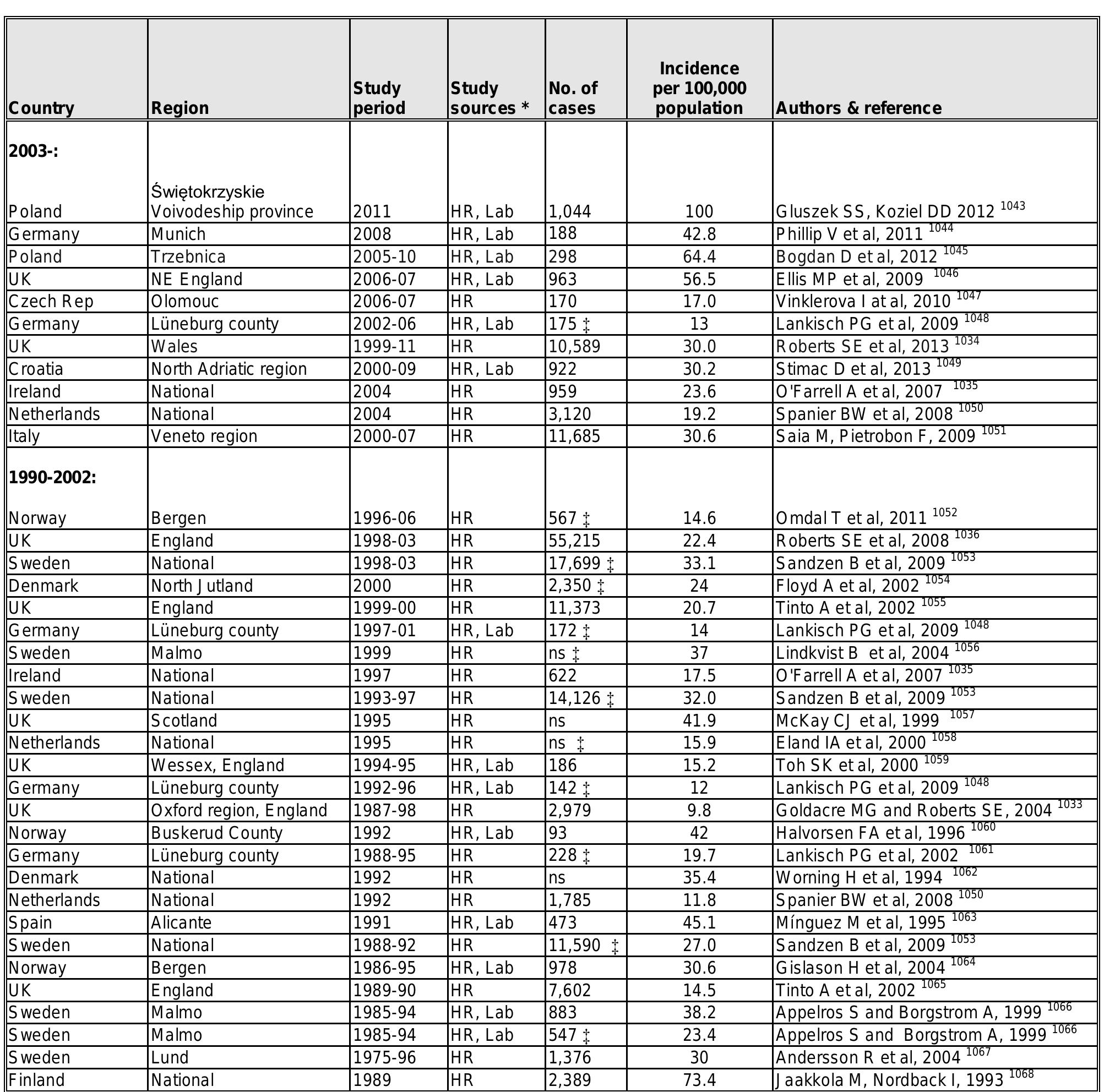 | Country | Region | Study period | Study sources * | No. of cases | Incidence per 100,000 population | Authors & reference |
|---|---|---|---|---|---|---|
| **2003-:** | | | | | | |
| Poland | Świętokrzyskie Voivodeship province | 2011 | HR, Lab | 1,044 | 100 | Gluszek SS, Koziel DD 2012 $^{1043}$ |
| Germany | Munich | 2008 | HR, Lab | 188 | 42.8 | Phillip V et al, 2011 $^{1044}$ |
| Poland | Trzebnica | 2005-10 | HR, Lab | 298 | 64.4 | Bogdan D et al, 2012 $^{1045}$ |
| UK | NE England | 2006-07 | HR, Lab | 963 | 56.5 | Ellis MP et al, 2009 $^{1046}$ |
| Czech Rep | Olomouc | 2006-07 | HR | 170 | 17.0 | Vinklerova I at al, 2010 $^{1047}$ |
| Germany | Lüneburg county | 2002-06 | HR, Lab | 175 ‡ | 13 | Lankisch PG et al, 2009 $^{1048}$ |
| UK | Wales | 1999-11 | HR | 10,589 | 30.0 | Roberts SE et al, 2013 $^{1034}$ |
| Croatia | North Adriatic region | 2000-09 | HR, Lab | 922 | 30.2 | Stimac D et al, 2013 $^{1049}$ |
| Ireland | National | 2004 | HR | 959 | 23.6 | O'Farrell A et al, 2007 $^{1035}$ |
| Netherlands | National | 2004 | HR | 3,120 | 19.2 | Spanier BW et al, 2008 $^{1050}$ |
| Italy | Veneto region | 2000-07 | HR | 11,685 | 30.6 | Saia M, Pietrobon F, 2009 $^{1051}$ |
| **1990-2002:** | | | | | | |
| Norway | Bergen | 1996-06 | HR | 567 ‡ | 14.6 | Omdal T et al, 2011 $^{1052}$ |
| UK | England | 1998-03 | HR | 55,215 | 22.4 | Roberts SE et al, 2008 $^{1036}$ |
| Sweden | National | 1998-03 | HR | 17,699 ‡ | 33.1 | Sandzen B et al, 2009 $^{1053}$ |
| Denmark | North Jutland | 2000 | HR | 2,350 ‡ | 24 | Floyd A et al, 2002 $^{1054}$ |
| UK | England | 1999-00 | HR | 11,373 | 20.7 | Tinto A et al, 2002 $^{1055}$ |
| Germany | Lüneburg county | 1997-01 | HR, Lab | 172 ‡ | 14 | Lankisch PG et al, 2009 $^{1048}$ |
| Sweden | Malmo | 1999 | HR | ns ‡ | 37 | Lindkvist B et al, 2004 $^{1056}$ |
| Ireland | National | 1997 | HR | 622 | 17.5 | O'Farrell A et al, 2007 $^{1035}$ |
| Sweden | National | 1993-97 | HR | 14,126 ‡ | 32.0 | Sandzen B et al, 2009 $^{1053}$ |
| UK | Scotland | 1995 | HR | ns | 41.9 | McKay CJ et al, 1999 $^{1057}$ |
| Netherlands | National | 1995 | HR | ns ‡ | 15.9 | Eland IA et al, 2000 $^{1058}$ |
| UK | Wessex, England | 1994-95 | HR, Lab | 186 | 15.2 | Toh SK et al, 2000 $^{1059}$ |
| Germany | Lüneburg county | 1992-96 | HR, Lab | 142 ‡ | 12 | Lankisch PG et al, 2009 $^{1048}$ |
| UK | Oxford region, England | 1987-98 | HR | 2,979 | 9.8 | Goldacre MG and Roberts SE, 2004 $^{1033}$ |
| Norway | Buskerud County | 1992 | HR, Lab | 93 | 42 | Halvorsen FA et al, 1996 $^{1060}$ |
| Germany | Lüneburg county | 1988-95 | HR | 228 ‡ | 19.7 | Lankisch PG et al, 2002 $^{1061}$ |
| Denmark | National | 1992 | HR | ns | 35.4 | Worning H et al, 1994 $^{1062}$ |
| Netherlands | National | 1992 | HR | 1,785 | 11.8 | Spanier BW et al, 2008 $^{1050}$ |
| Spain | Alicante | 1991 | HR, Lab | 473 | 45.1 | Mínguez M et al, 1995 $^{1063}$ |
| Sweden | National | 1988-92 | HR | 11,590 ‡ | 27.0 | Sandzen B et al, 2009 $^{1053}$ |
| Norway | Bergen | 1986-95 | HR, Lab | 978 | 30.6 | Gislason H et al, 2004 $^{1064}$ |
| UK | England | 1989-90 | HR | 7,602 | 14.5 | Tinto A et al, 2002 $^{1065}$ |
| Sweden | Malmo | 1985-94 | HR, Lab | 883 | 38.2 | Appelros S and Borgstrom A, 1999 $^{1066}$ |
| Sweden | Malmo | 1985-94 | HR, Lab | 547 ‡ | 23.4 | Appelros S and Borgstrom A, 1999 $^{1066}$ |
| Sweden | Lund | 1975-96 | HR | 1,376 | 30 | Andersson R et al, 2004 $^{1067}$ |
| Finland | National | 1989 | HR | 2,389 | 73.4 | Jaakkola M, Nordback I, 1993 $^{1068}$ |